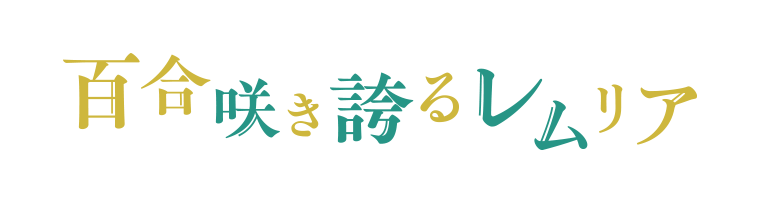 百合咲き誇るレムリア